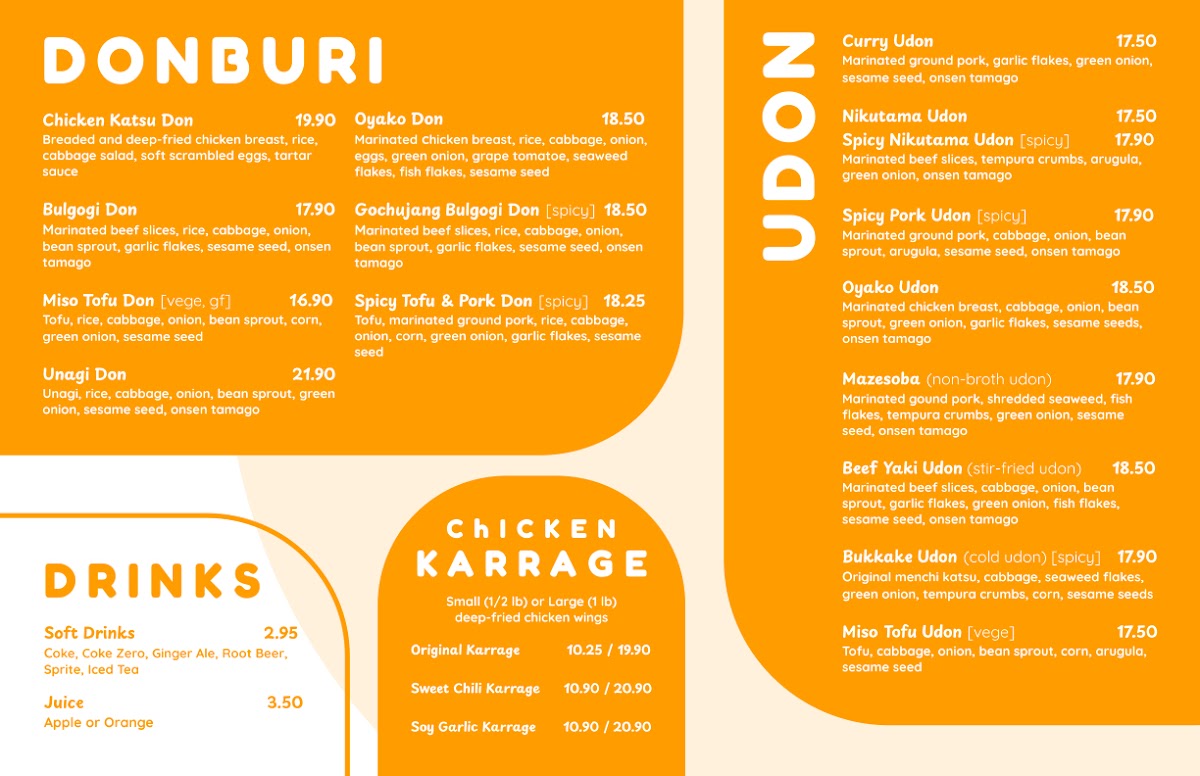 DONBURI

Chicken Katsu Don 19.90
Breaded and deep-fried chicken breast, rice, cabbage salad, soft scrambled eggs, tartar sauce

Bulgogi Don 17.90
Marinated beef slices, rice, cabbage, onion, bean sprout, garlic flakes, sesame seed, onsen tamago

Miso Tofu Don [vege, gf] 16.90
Tofu, rice, cabbage, onion, bean sprout, corn, green onion, sesame seed

Unagi Don 21.90
Unagi, rice, cabbage, onion, bean sprout, green onion, sesame seed, onsen tamago

Oyako Don 18.50
Marinated chicken breast, rice, cabbage, onion, eggs, green onion, grape tomatoe, seaweed flakes, fish flakes, sesame seed

Gochujang Bulgogi Don [spicy] 18.50
Marinated beef slices, rice, cabbage, onion, bean sprout, garlic flakes, sesame seed, onsen tamago

Spicy Tofu & Pork Don [spicy] 18.25
Tofu, marinated ground pork, rice, cabbage, onion, corn, green onion, garlic flakes, sesame seed

DRINKS

Soft Drinks 2.95
Coke, Coke Zero, Ginger Ale, Root Beer, Sprite, Iced Tea

Juice 3.50
Apple or Orange

ChICKEN KARRAGE

Small (1/2 lb) or Large (1 lb) deep-fried chicken wings

Original Karrage 10.25 / 19.90

Sweet Chili Karrage 10.90 / 20.90

Soy Garlic Karrage 10.90 / 20.90

UDON

Curry Udon 17.50
Marinated ground pork, garlic flakes, green onion, sesame seed, onsen tamago

Nikutama Udon 17.50
Spicy Nikutama Udon [spicy] 17.90
Marinated beef slices, tempura crumbs, arugula, green onion, onsen tamago

Spicy Pork Udon [spicy] 17.90
Marinated ground pork, cabbage, onion, bean sprout, arugula, sesame seed, onsen tamago

Oyako Udon 18.50
Marinated chicken breast, cabbage, onion, bean sprout, green onion, garlic flakes, sesame seeds, onsen tamago

Mazesoba (non-broth udon) 17.90
Marinated gound pork, shredded seaweed, fish flakes, tempura crumbs, green onion, sesame seed, onsen tamago

Beef Yaki Udon (stir-fried udon) 18.50
Marinated beef slices, cabbage, onion, bean sprout, garlic flakes, green onion, fish flakes, sesame seed, onsen tamago

Bukkake Udon (cold udon) [spicy] 17.90
Original menchi katsu, cabbage, seaweed flakes, green onion, tempura crumbs, corn, sesame seeds

Miso Tofu Udon [vege] 17.50
Tofu, cabbage, onion, bean sprout, corn, arugula, sesame seed